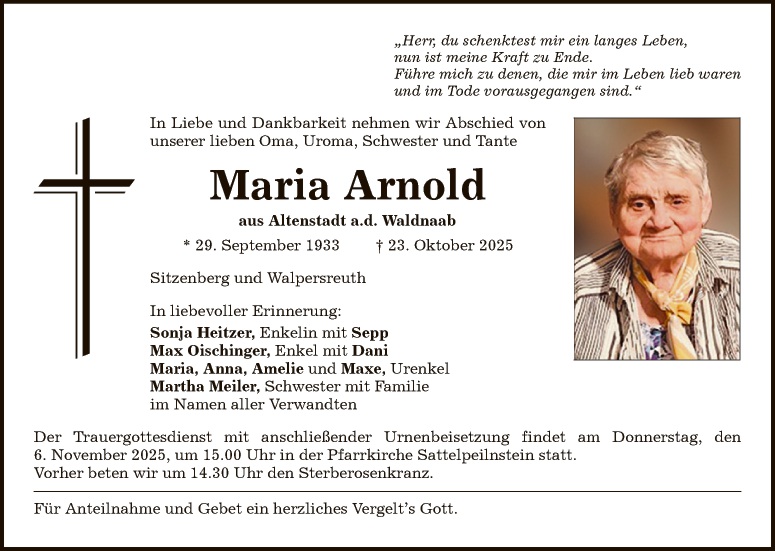 „Herr, du schenktest mir ein langes Leben,
nun ist meine Kraft zu Ende.
Führe mich zu denen, die mir im Leben lieb waren
und im Tode vorausgegangen sind.“

In Liebe und Dankbarkeit nehmen wir Abschied von unserer lieben Oma, Uroma, Schwester und Tante

Maria Arnold

aus Altenstadt a.d. Waldnaab

* 29. September 1933 † 23. Oktober 2025

Sitzenberg und Walpersreuth

In liebevoller Erinnerung:
Sonja Heitzer, Enkelin mit Sepp
Max Oischinger, Enkel mit Dani
Maria, Anna, Amelie und Maxe, Urenkel
Martha Meiler, Schwester mit Familie
im Namen aller Verwandten

Der Trauergottesdienst mit anschließender Urnenbeisetzung findet am Donnerstag, den 6. November 2025, um 15.00 Uhr in der Pfarrkirche Sattelpeilnstein statt.
Vorher beten wir um 14.30 Uhr den Sterberosenkranz.

Für Anteilnahme und Gebet ein herzliches Vergelt’s Gott.